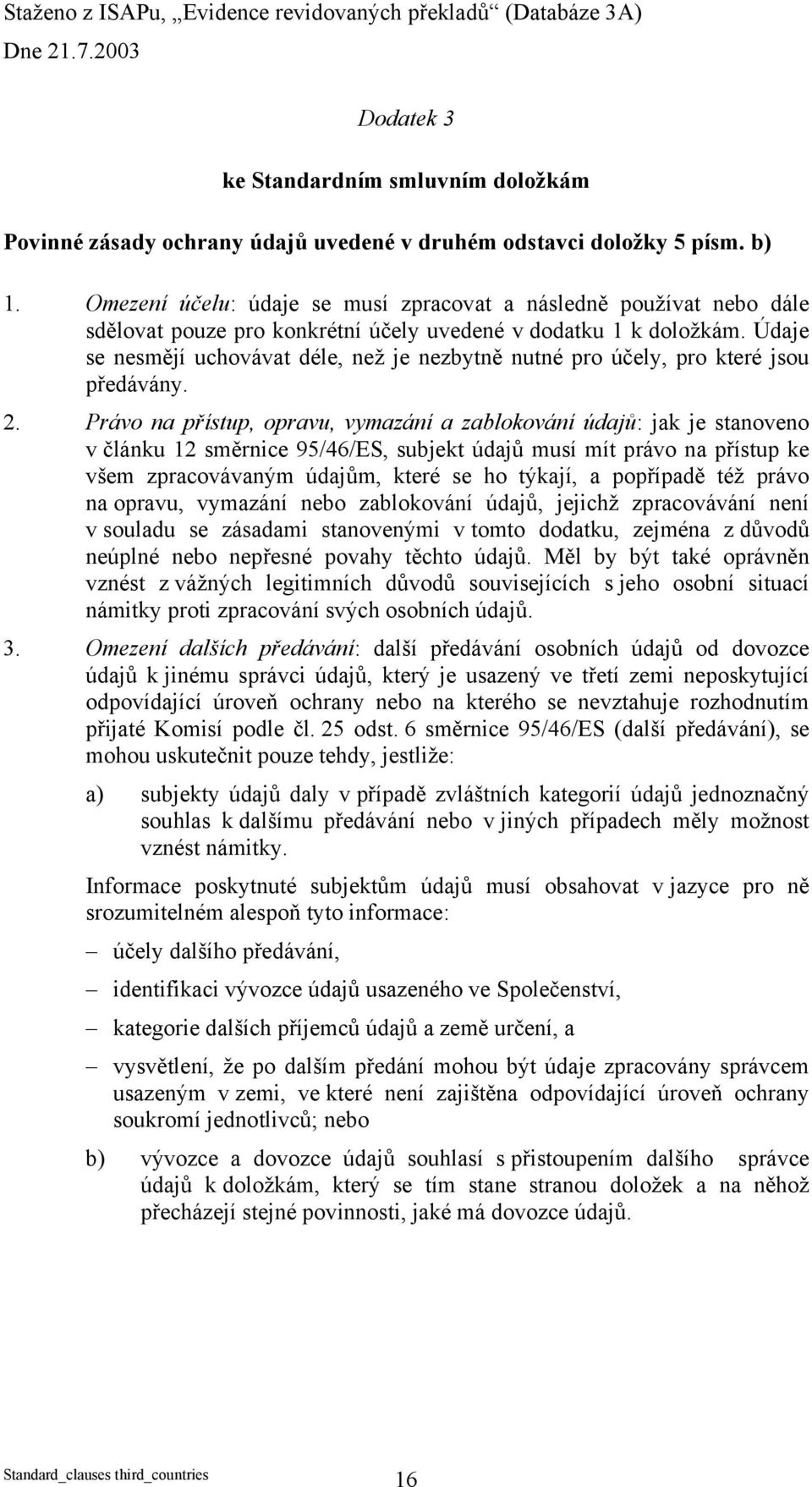 Staženo z ISAPu, „Evidence revidovaných překladů“ (Databáze 3A)
Dne 21.7.2003

Dodatek 3

ke Standardním smluvním doložkám

Povinné zásady ochrany údajů uvedené v druhém odstavci doložky 5 písm. b)

1. Omezení účelu: údaje se musí zpracovat a následně používat nebo dále sdělovat pouze pro konkrétní účely uvedené v dodatku 1 k doložkám. Údaje se nesmějí uchovávat déle, než je nezbytně nutné pro účely, pro které jsou předávány.

2. Právo na přístup, opravu, vymazání a zablokování údajů: jak je stanoveno v článku 12 směrnice 95/46/ES, subjekt údajů musí mít právo na přístup ke všem zpracovávaným údajům, které se ho týkají, a popřípadě též právo na opravu, vymazání nebo zablokování údajů, jejichž zpracovávání není v souladu se zásadami stanovenými v tomto dodatku, zejména z důvodů neúplné nebo nepřesné povahy těchto údajů. Měl by být také oprávněn vznést z vážných legitimních důvodů souvisejících s jeho osobní situací námitky proti zpracování svých osobních údajů.

3. Omezení dalších předávání: další předávání osobních údajů od dovozce údajů k jinému správci údajů, který je usazený ve třetí zemi neposkytující odpovídající úroveň ochrany nebo na kterého se nevztahuje rozhodnutím přijaté Komisí podle čl. 25 odst. 6 směrnice 95/46/ES (další předávání), se mohou uskutečnit pouze tehdy, jestliže:

a) subjekty údajů daly v případě zvláštních kategorií údajů jednoznačný souhlas k dalšímu předávání nebo v jiných případech měly možnost vznést námitky.

Informace poskytnuté subjektům údajů musí obsahovat v jazyce pro ně srozumitelném alespoň tyto informace:

– účely dalšího předávání,

– identifikaci vývozce údajů usazeného ve Společenství,

– kategorie dalších příjemců údajů a země určení, a

– vysvětlení, že po dalším předání mohou být údaje zpracovány správcem usazeným v zemi, ve které není zajištěna odpovídající úroveň ochrany soukromí jednotlivců; nebo

b) vývozce a dovozce údajů souhlasí s přistoupením dalšího správce údajů k doložkám, který se tím stane stranou doložek a na něhož přecházejí stejné povinnosti, jaké má dovozce údajů.

Standard_clauses third_countries
16